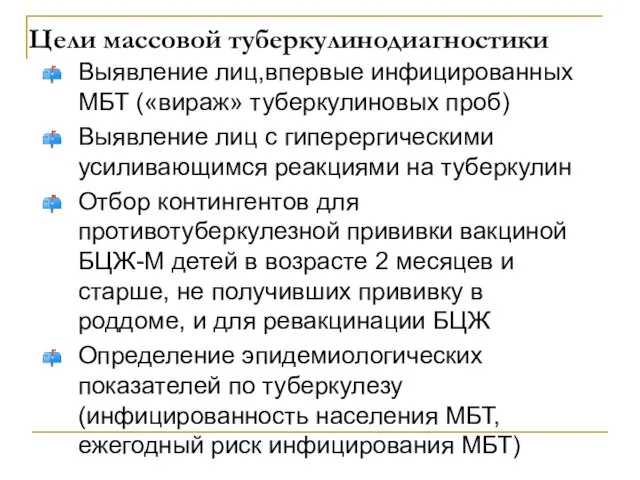 Цели массовой туберкулинодиагностики

Выявление лиц,впервые инфицированных МБТ («вираж» туберкулиновых проб)

Выявление лиц с гиперергическими усиливающимся реакциями на туберкулин

Отбор контингентов для противотуберкулезной прививки вакциной БЦЖ-М детей в возрасте 2 месяцев и старше, не получивших прививку в роддоме, и для ревакцинации БЦЖ

Определение эпидемиологических показателей по туберкулезу (инфицированность населения МБТ, ежегодный риск инфицирования МБТ)